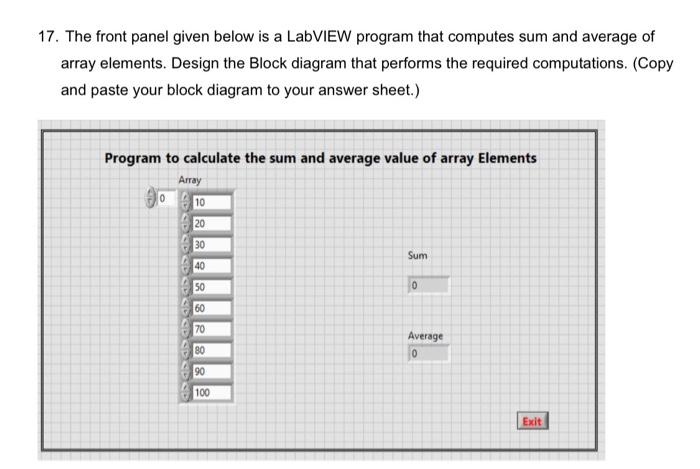 17. The front panel given below is a LabVIEW program that computes sum and average of array elements. Design the Block diagram that performs the required computations. (Copy and paste your block diagram to your answer sheet.)

Program to calculate the sum and average value of array Elements

Array

0

10
20
30
40
50
60
70
80
90
100

Sum

0

Average

0

Exit